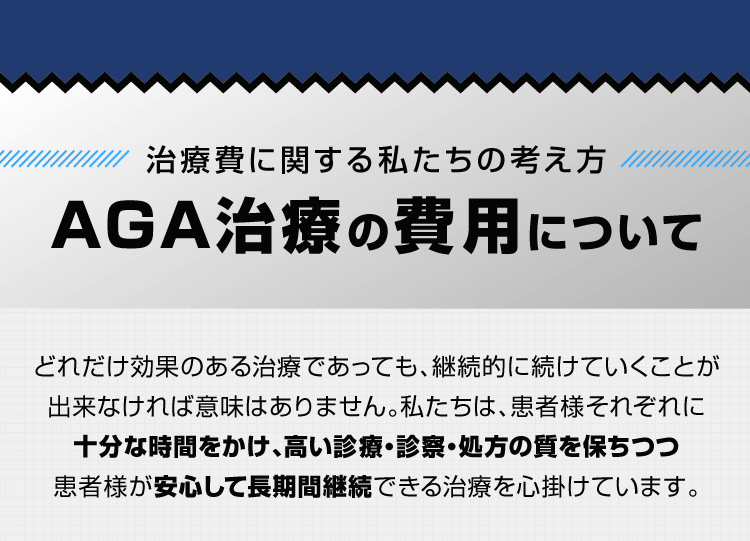 治療費に関する私たちの考え方

AGA治療の費用について

どれだけ効果のある治療であっても、継続的に続けていくことが出来なければ意味はありません。私たちは、患者様それぞれに十分な時間をかけ、高い診療・診察・処方の質を保ちつつ患者様が安心して長期間継続できる治療を心掛けています。